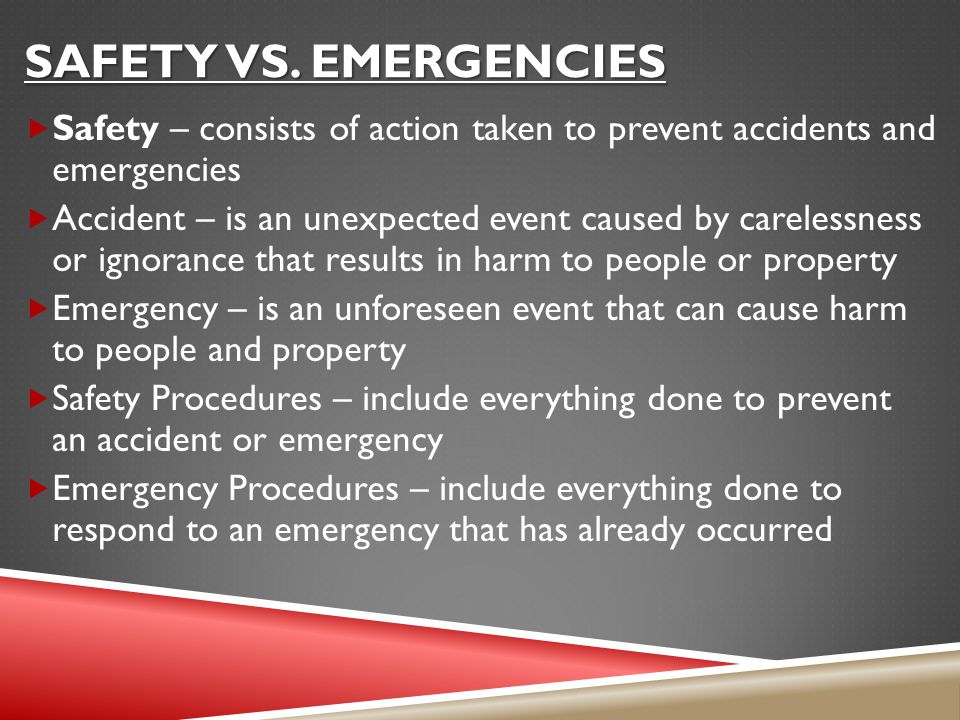 SAFETY VS. EMERGENCIES

Safety – consists of action taken to prevent accidents and emergencies

Accident – is an unexpected event caused by carelessness or ignorance that results in harm to people or property

Emergency – is an unforeseen event that can cause harm to people and property

Safety Procedures – include everything done to prevent an accident or emergency

Emergency Procedures – include everything done to respond to an emergency that has already occurred